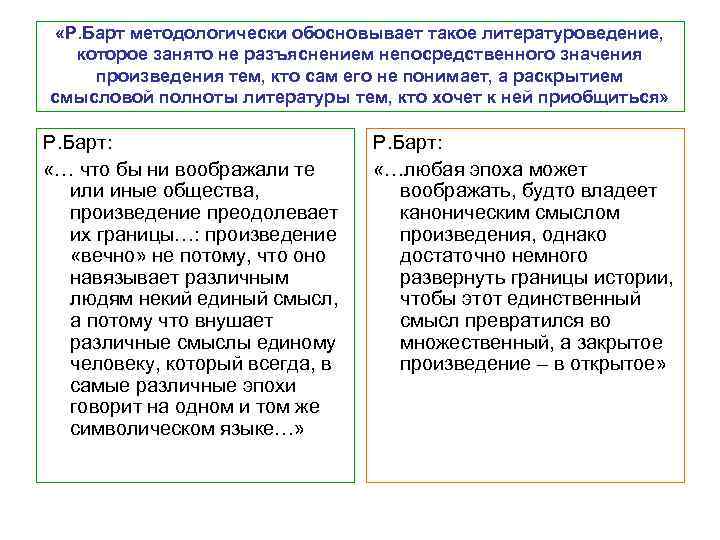 «Р.Барт методологически обосновывает такое литературоведение, которое занято не разъяснением непосредственного значения произведения тем, кто сам его не понимает, а раскрытием смысловой полноты литературы тем, кто хочет к ней приобщиться»

Р.Барт:

«… что бы ни воображали те или иные общества, произведение преодолевает их границы…: произведение «вечно» не потому, что оно навязывает различным людям некий единый смысл, а потому что внушает различные смыслы единому человеку, который всегда, в самые различные эпохи говорит на одном и том же символическом языке…»

Р.Барт:

«…любая эпоха может воображать, будто владеет каноническим смыслом произведения, однако достаточно немного развернуть границы истории, чтобы этот единственный смысл превратился во множественный, а закрытое произведение – в открытое»